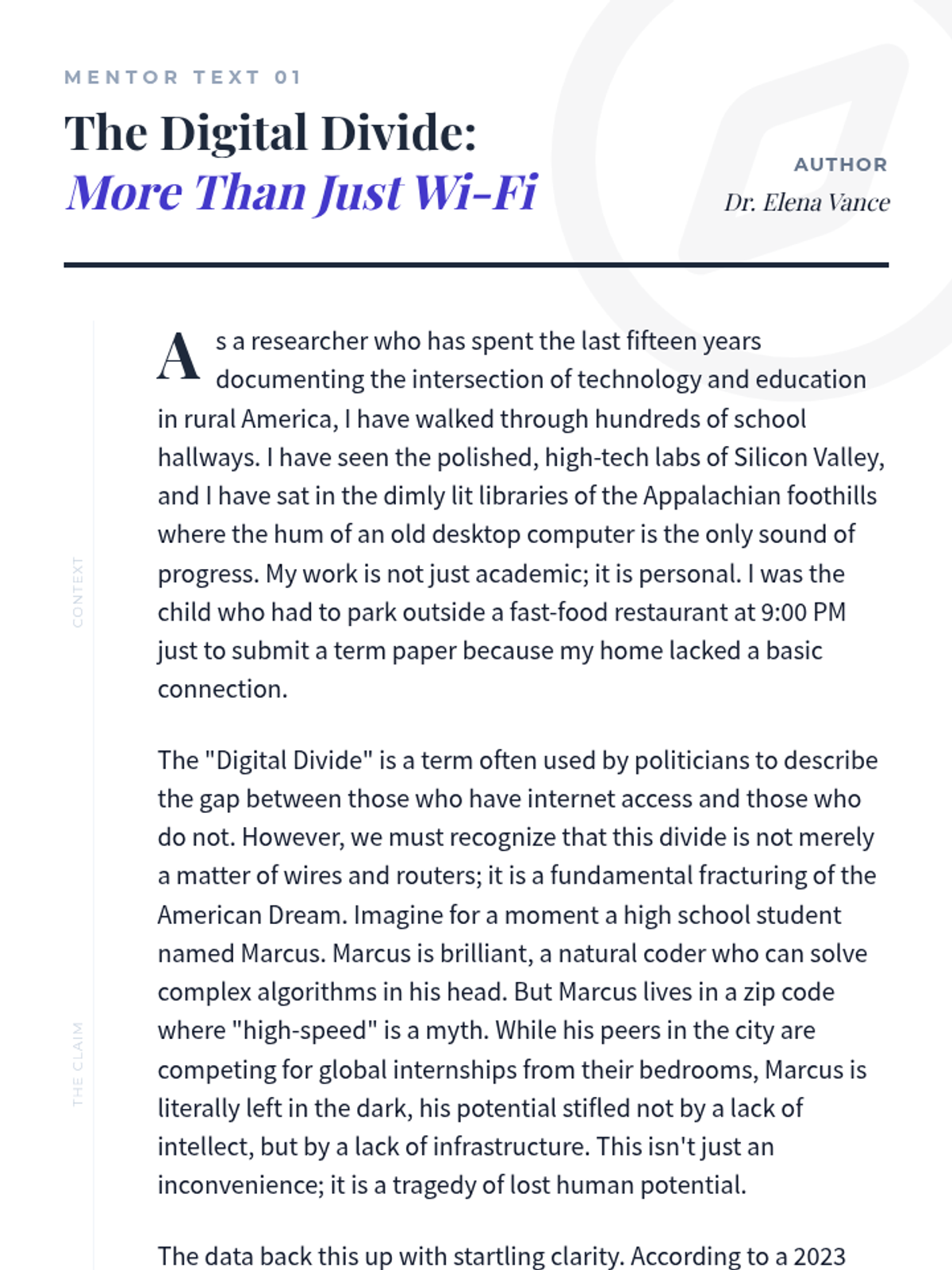 MENTOR TEXT 01

The Digital Divide:
More Than Just Wi-Fi

AUTHOR
Dr. Elena Vance

CONTEXT

As a researcher who has spent the last fifteen years documenting the intersection of technology and education in rural America, I have walked through hundreds of school hallways. I have seen the polished, high-tech labs of Silicon Valley, and I have sat in the dimly lit libraries of the Appalachian foothills where the hum of an old desktop computer is the only sound of progress. My work is not just academic; it is personal. I was the child who had to park outside a fast-food restaurant at 9:00 PM just to submit a term paper because my home lacked a basic connection.

THE CLAIM

The "Digital Divide" is a term often used by politicians to describe the gap between those who have internet access and those who do not. However, we must recognize that this divide is not merely a matter of wires and routers; it is a fundamental fracturing of the American Dream. Imagine for a moment a high school student named Marcus. Marcus is brilliant, a natural coder who can solve complex algorithms in his head. But Marcus lives in a zip code where "high-speed" is a myth. While his peers in the city are competing for global internships from their bedrooms, Marcus is literally left in the dark, his potential stifled not by a lack of intellect, but by a lack of infrastructure. This isn't just an inconvenience; it is a tragedy of lost human potential.

The data back this up with startling clarity. According to a 2023